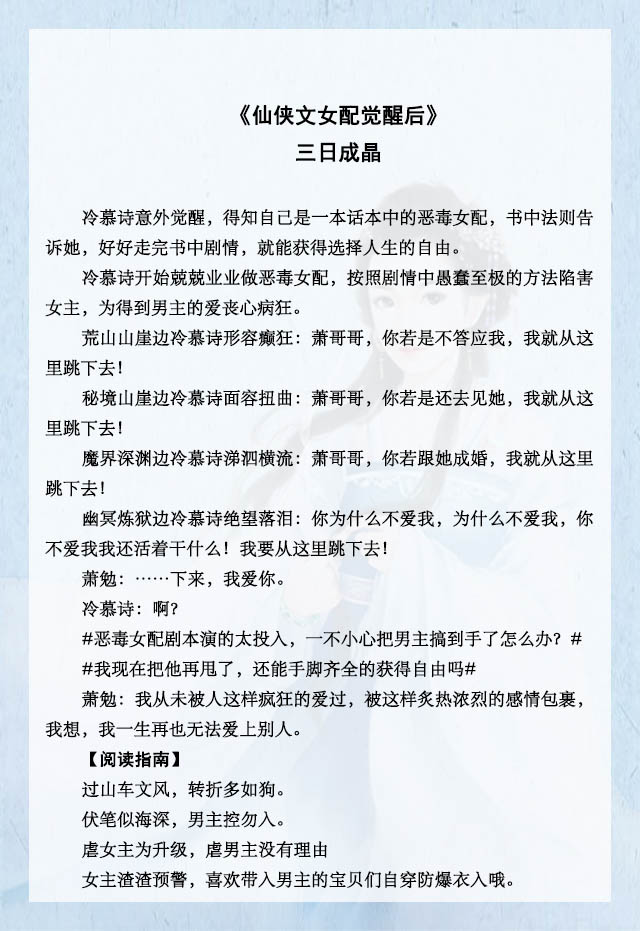 《仙侠文女配觉醒后》
三日成晶

冷慕诗意外觉醒，得知自己是一本话本中的恶毒女配，书中法则告诉她，好好走完书中剧情，就能获得选择人生的自由。

冷慕诗开始兢兢业业做恶毒女配，按照剧情中愚蠢至极的方法陷害女主，为得到男主的爱丧心病狂。

荒山山崖边冷慕诗形容癫狂：萧哥哥，你若是不答应我，我就从这里跳下去！

秘境山崖边冷慕诗面容扭曲：萧哥哥，你若是还去见她，我就从这里跳下去！

魔界深渊边冷慕诗涕泗横流：萧哥哥，你若跟她成婚，我就从这里跳下去！

幽冥炼狱边冷慕诗绝望落泪：你为什么不爱我，为什么不爱我，你不爱我我还活着干什么！我要从这里跳下去！

萧勉：……下来，我爱你。

冷慕诗：啊？

#恶毒女配剧本演的太投入，一不小心把男主搞到手了怎么办？#

#我现在把他再甩了，还能手脚齐全的获得自由吗#

萧勉：我从未被人这样疯狂的爱过，被这样炙热浓烈的感情包裹，我想，我一生再也无法爱上别人。

【阅读指南】

过山车文风，转折多如狗。

伏笔似海深，男主控勿入。

虐女主为升级，虐男主没有理由

女主渣渣预警，喜欢带入男主的宝贝们自穿防爆衣入哦。